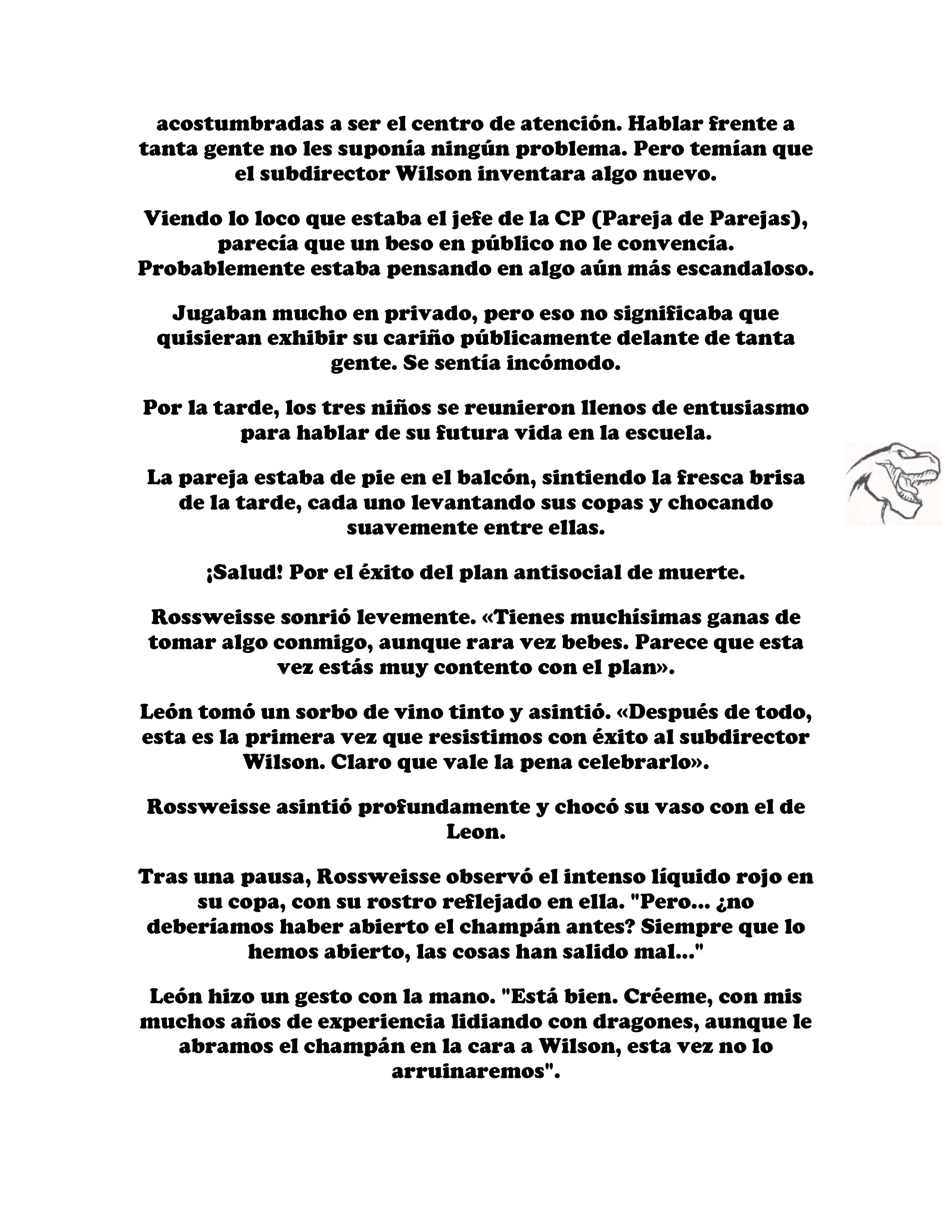 acostumbradas a ser el centro de atención. Hablar frente a tanta gente no les suponía ningún problema. Pero temían que el subdirector Wilson inventara algo nuevo.

Viendo lo loco que estaba el jefe de la CP (Pareja de Parejas), parecía que un beso en público no le convencía. Probablemente estaba pensando en algo aún más escandaloso.

Jugaban mucho en privado, pero eso no significaba que quisieran exhibir su cariño públicamente delante de tanta gente. Se sentía incómodo.

Por la tarde, los tres niños se reunieron llenos de entusiasmo para hablar de su futura vida en la escuela.

La pareja estaba de pie en el balcón, sintiendo la fresca brisa de la tarde, cada uno levantando sus copas y chocando suavemente entre ellas.

¡Salud! Por el éxito del plan antisocial de muerte.

Rossweisse sonrió levemente. «Tienes muchísimas ganas de tomar algo conmigo, aunque rara vez bebes. Parece que esta vez estás muy contento con el plan».

León tomó un sorbo de vino tinto y asintió. «Después de todo, esta es la primera vez que resistimos con éxito al subdirector Wilson. Claro que vale la pena celebrarlo».

Rossweisse asintió profundamente y chocó su vaso con el de Leon.

Tras una pausa, Rossweisse observó el intenso líquido rojo en su copa, con su rostro reflejado en ella. "Pero... ¿no deberíamos haber abierto el champán antes? Siempre que lo hemos abierto, las cosas han salido mal..."

León hizo un gesto con la mano. "Está bien. Créeme, con mis muchos años de experiencia lidiando con dragones, aunque le abramos el champán en la cara a Wilson, esta vez no lo arruinaremos".